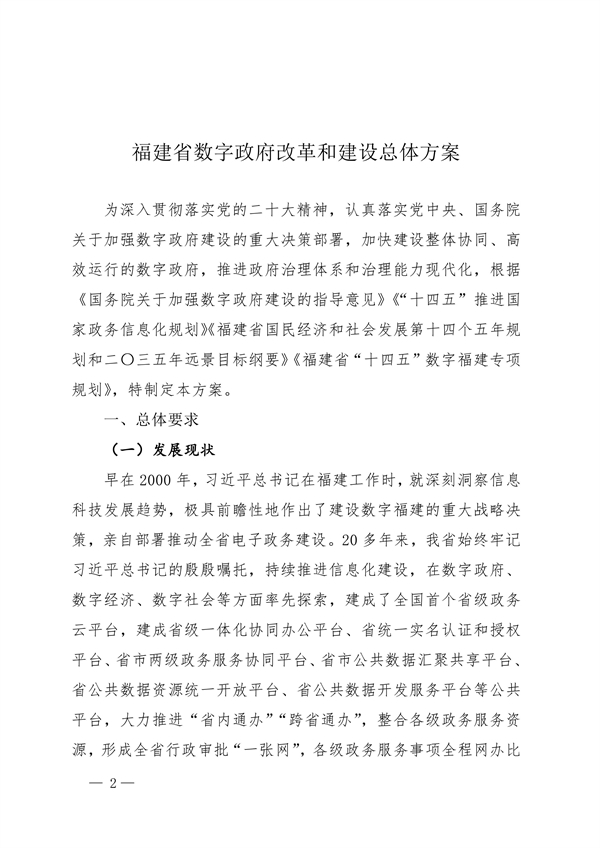 福建省数字政府改革和建设总体方案

为深入贯彻落实党的二十大精神，认真落实党中央、国务院关于加强数字政府建设的重大决策部署，加快建设整体协同、高效运行的数字政府，推进政府治理体系和治理能力现代化，根据《国务院关于加强数字政府建设的指导意见》《“十四五”推进国家政务信息化规划》《福建省国民经济和社会发展第十四个五年规划和二〇三五年远景目标纲要》《福建省“十四五”数字福建专项规划》，特制定本方案。

一、总体要求

（一）发展现状

早在 2000 年，习近平总书记在福建工作时，就深刻洞察信息科技发展趋势，极具前瞻性地作出了建设数字福建的重大战略决策，亲自部署推动全省电子政务建设。20 多年来，我省始终牢记习近平总书记的殷殷嘱托，持续推进信息化建设，在数字政府、数字经济、数字社会等方面率先探索，建成了全国首个省级政务云平台，建成省级一体化协同办公平台、省统一实名认证和授权平台、省市两级政务服务协同平台、省市公共数据汇聚共享平台、省公共数据资源统一开放平台、省公共数据开发服务平台等公共平台，大力推进“省内通办”“跨省通办”，整合各级政务服务资源，形成全省行政审批“一张网”，各级政务服务事项全程网办比

— 2 —